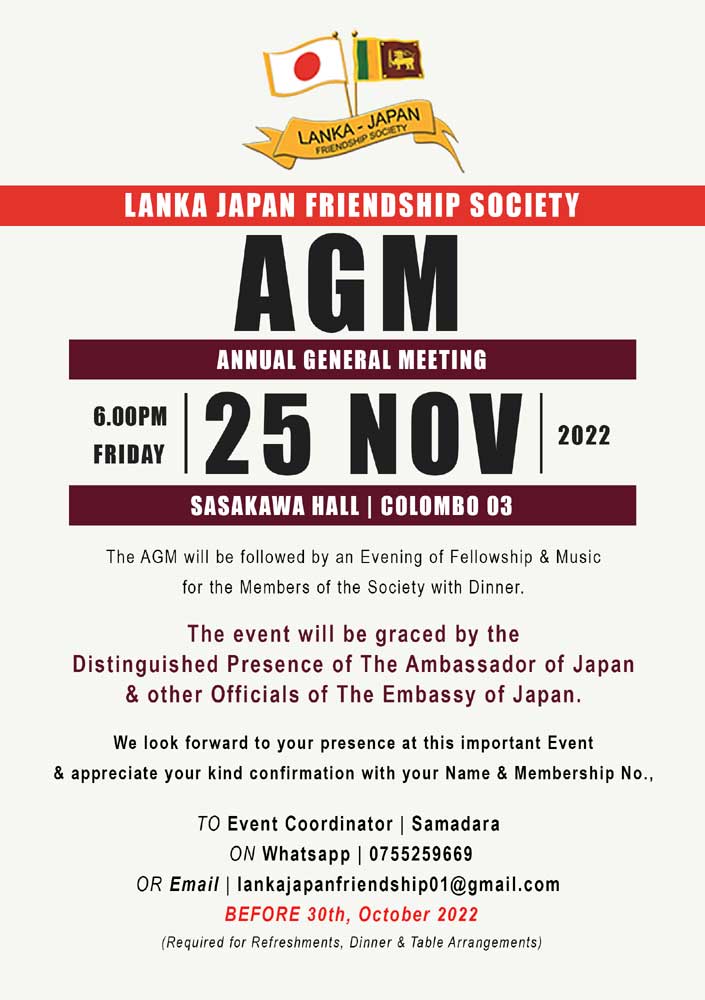 LANKA - JAPAN
FRIENDSHIP SOCIETY

LANKA JAPAN FRIENDSHIP SOCIETY

AGM

ANNUAL GENERAL MEETING

6.00PM
FRIDAY

25 NOV

2022

SASAKAWA HALL | COLOMBO 03

The AGM will be followed by an Evening of Fellowship & Music for the Members of the Society with Dinner.

The event will be graced by the Distinguished Presence of The Ambassador of Japan & other Officials of The Embassy of Japan.

We look forward to your presence at this important Event & appreciate your kind confirmation with your Name & Membership No.,

TO Event Coordinator | Samadara
ON Whatsapp | 0755259669
OR Email | lankajapanfriendship01@gmail.com
BEFORE 30th, October 2022
(Required for Refreshments, Dinner & Table Arrangements)